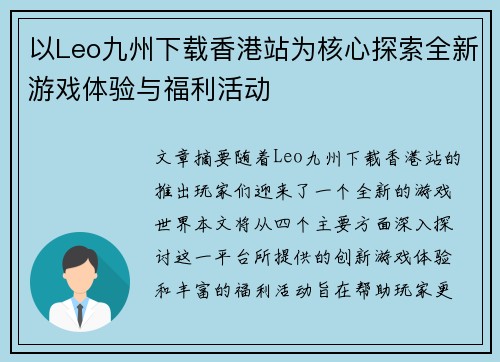 以Leo九州下载香港站为核心探索全新游戏体验与福利活动

文章摘要随着Leo九州下载香港站的推出玩家们迎来了一个全新的游戏世界本文将从四个主要方面深入探讨这一平台所提供的创新游戏体验和丰富的福利活动旨在帮助玩家更